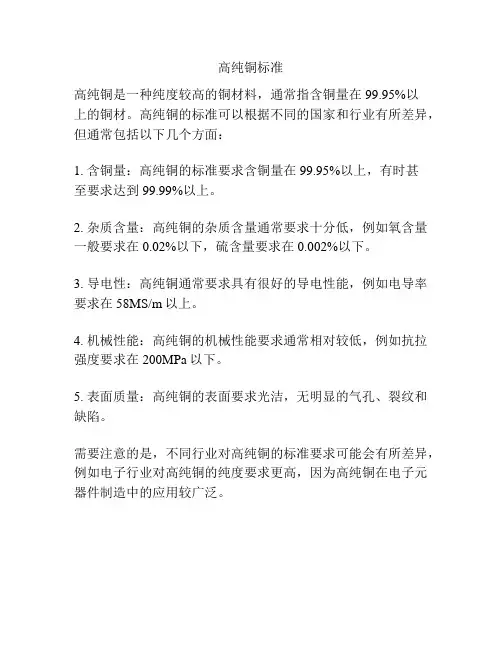 高纯铜标准

高纯铜是一种纯度较高的铜材料，通常指含铜量在 99.95%以上的铜材。高纯铜的标准可以根据不同的国家和行业有所差异，但通常包括以下几个方面：

1. 含铜量：高纯铜的标准要求含铜量在 99.95%以上，有时甚至要求达到 99.99%以上。

2. 杂质含量：高纯铜的杂质含量通常要求十分低，例如氧含量一般要求在 0.02%以下，硫含量要求在 0.002%以下。

3. 导电性：高纯铜通常要求具有很好的导电性能，例如电导率要求在 58MS/m 以上。

4. 机械性能：高纯铜的机械性能要求通常相对较低，例如抗拉强度要求在 200MPa 以下。

5. 表面质量：高纯铜的表面要求光洁，无明显的气孔、裂纹和缺陷。

需要注意的是，不同行业对高纯铜的标准要求可能会有所差异，例如电子行业对高纯铜的纯度要求更高，因为高纯铜在电子元器件制造中的应用较广泛。